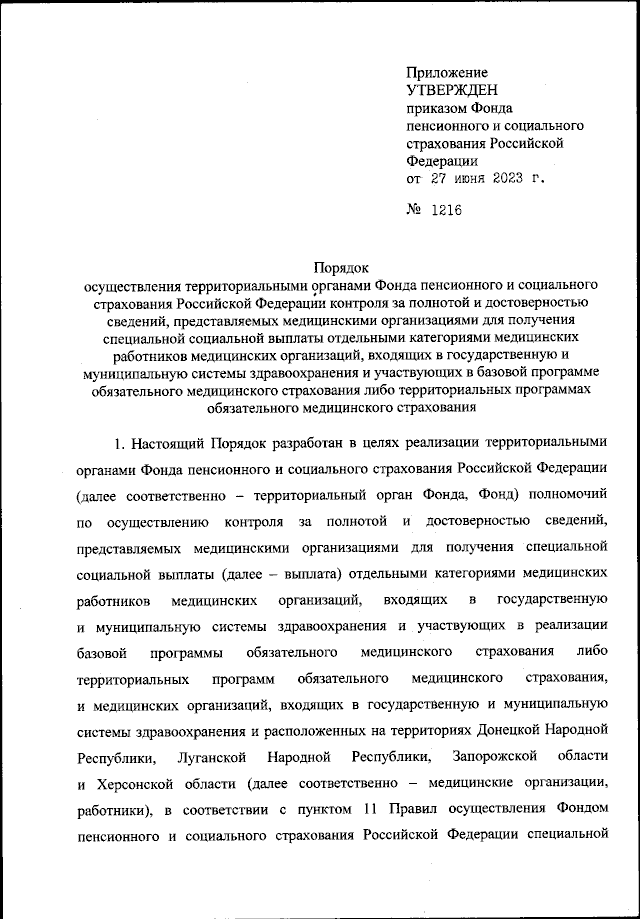 Приложение
УТВЕРЖДЕН
приказом Фонда
пенсионного и социального
страхования Российской
Федерации
от 27 июня 2023 г.

№ 1216

Порядок
осуществления территориальными органами Фонда пенсионного и социального страхования Российской Федерации контроля за полнотой и достоверностью сведений, представляемых медицинскими организациями для получения специальной социальной выплаты отдельными категориями медицинских работников медицинских организаций, входящих в государственную и муниципальную системы здравоохранения и участвующих в базовой программе обязательного медицинского страхования либо территориальных программах обязательного медицинского страхования

1. Настоящий Порядок разработан в целях реализации территориальными органами Фонда пенсионного и социального страхования Российской Федерации (далее соответственно – территориальный орган Фонда, Фонд) полномочий по осуществлению контроля за полнотой и достоверностью сведений, представляемых медицинскими организациями для получения специальной социальной выплаты (далее – выплата) отдельными категориями медицинских работников медицинских организаций, входящих в государственную и муниципальную системы здравоохранения и участвующих в реализации базовой программы обязательного медицинского страхования либо территориальных программ обязательного медицинского страхования, и медицинских организаций, входящих в государственную и муниципальную системы здравоохранения и расположенных на территориях Донецкой Народной Республики, Луганской Народной Республики, Запорожской области и Херсонской области (далее соответственно – медицинские организации, работники), в соответствии с пунктом 11 Правил осуществления Фондом пенсионного и социального страхования Российской Федерации специальной